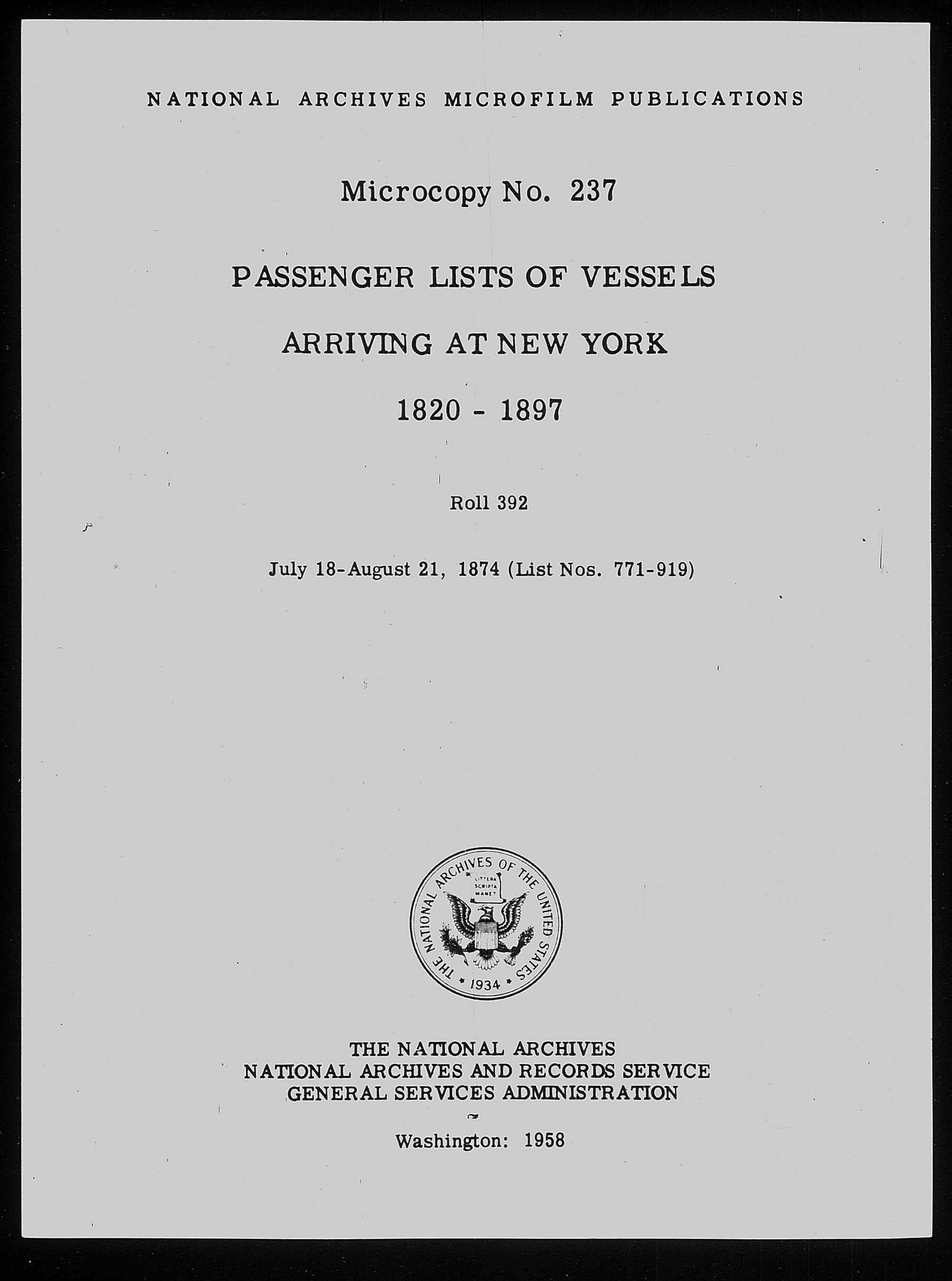 NATIONAL ARCHIVES MICROFILM PUBLICATIONS

Microcopy No. 237

PASSENGER LISTS OF VESSELS

ARRIVING AT NEW YORK

1820 - 1897

Roll 392

July 18-August 21, 1874 (List Nos. 771-919)

THE NATIONAL ARCHIVES OF THE UNITED STATES
LITTERA SCRIPTA MANET
1934

THE NATIONAL ARCHIVES
NATIONAL ARCHIVES AND RECORDS SERVICE
GENERAL SERVICES ADMINISTRATION

Washington: 1958